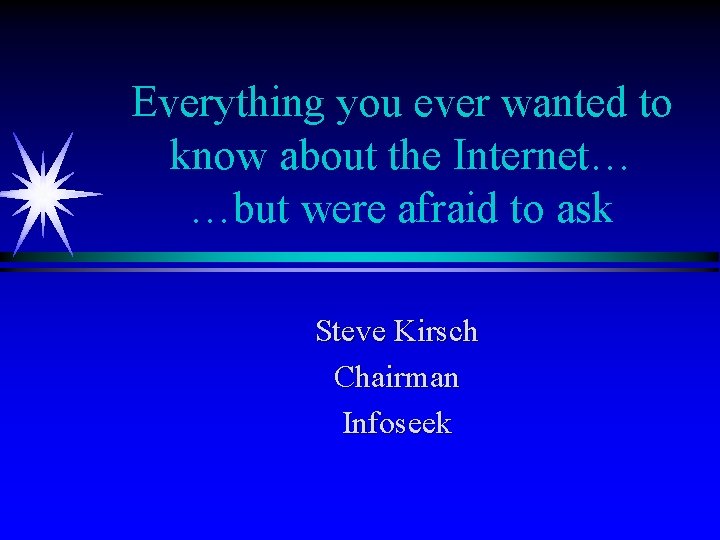 Everything you ever wanted to know about the Internet…
…but were afraid to ask

Steve Kirsch
Chairman
Infoseek